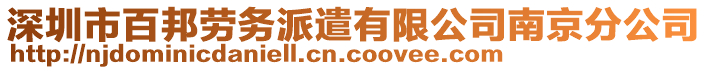 深圳市百邦劳务派遣有限公司南京分公司
http://njdominicdaniell.cn.coovee.com